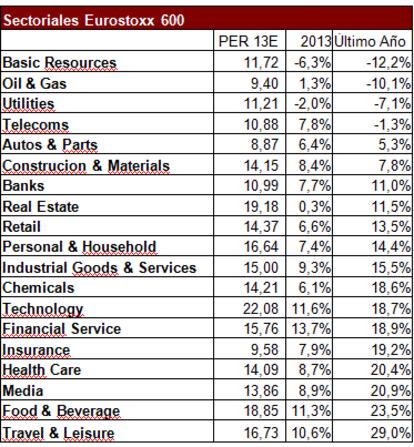 Sectoriales Eurostoxx 600

| | PER 13E | 2013 | Último Año |
|---|---|---|---|
| Basic Resources | 11,72 | -6,3% | -12,2% |
| Oil & Gas | 9,40 | 1,3% | -10,1% |
| Utilities | 11,21 | -2,0% | -7,1% |
| Telecoms | 10,88 | 7,8% | -1,3% |
| Autos & Parts | 8,87 | 6,4% | 5,3% |
| Construcion & Materials | 14,15 | 8,4% | 7,8% |
| Banks | 10,99 | 7,7% | 11,0% |
| Real Estate | 19,18 | 0,3% | 11,5% |
| Retail | 14,37 | 6,6% | 13,5% |
| Personal & Household | 16,64 | 7,4% | 14,4% |
| Industrial Goods & Services | 15,00 | 9,3% | 15,5% |
| Chemicals | 14,21 | 6,1% | 18,6% |
| Technology | 22,08 | 11,6% | 18,7% |
| Financial Service | 15,76 | 13,7% | 18,9% |
| Insurance | 9,58 | 7,9% | 19,2% |
| Health Care | 14,09 | 8,7% | 20,4% |
| Media | 13,86 | 8,9% | 20,9% |
| Food & Beverage | 18,85 | 11,3% | 23,5% |
| Travel & Leisure | 16,73 | 10,6% | 29,0% |